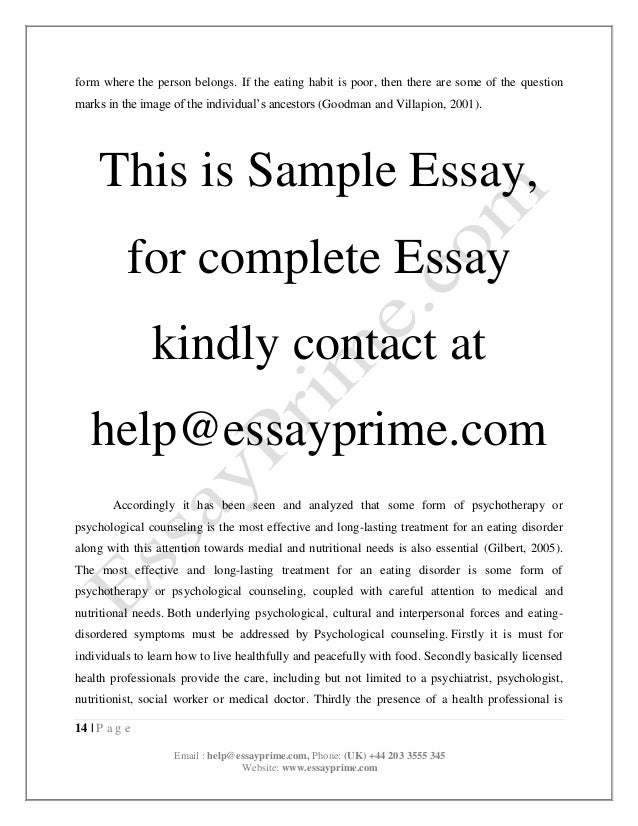 form where the person belongs. If the eating habit is poor, then there are some of the question marks in the image of the individual's ancestors (Goodman and Villapion, 2001).

This is Sample Essay, for complete Essay kindly contact at help@essayprime.com

EssayPrime.com

Accordingly it has been seen and analyzed that some form of psychotherapy or psychological counseling is the most effective and long-lasting treatment for an eating disorder along with this attention towards medial and nutritional needs is also essential (Gilbert, 2005). The most effective and long-lasting treatment for an eating disorder is some form of psychotherapy or psychological counseling, coupled with careful attention to medical and nutritional needs. Both underlying psychological, cultural and interpersonal forces and eating-disordered symptoms must be addressed by Psychological counseling. Firstly it is must for individuals to learn how to live healthfully and peacefully with food. Secondly basically licensed health professionals provide the care, including but not limited to a psychiatrist, psychologist, nutritionist, social worker or medical doctor. Thirdly the presence of a health professional is

14 | P a g e

Email : help@essayprime.com, Phone: (UK) +44 203 3555 345
Website: www.essayprime.com